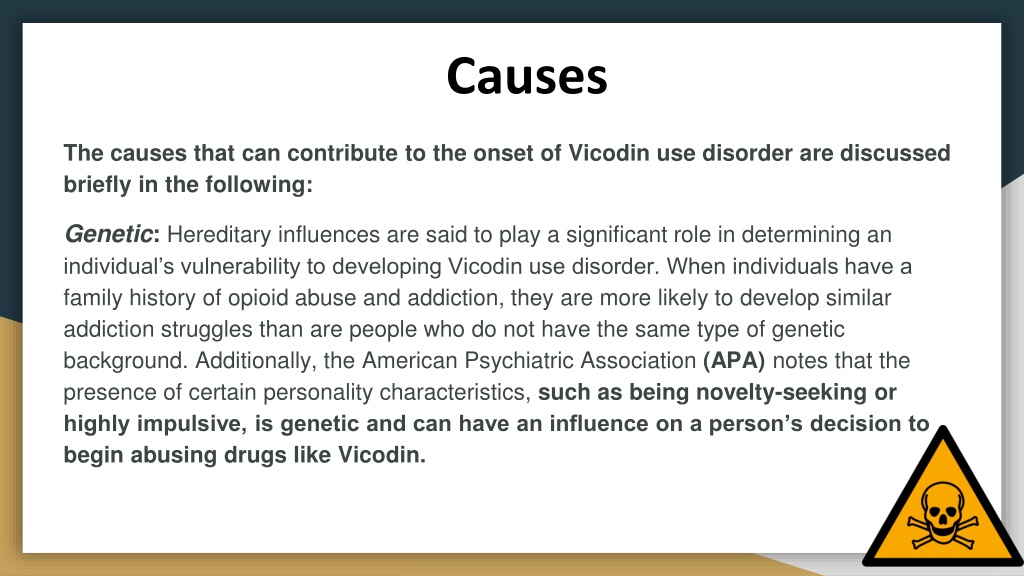 Causes

The causes that can contribute to the onset of Vicodin use disorder are discussed briefly in the following:

Genetic: Hereditary influences are said to play a significant role in determining an individual's vulnerability to developing Vicodin use disorder. When individuals have a family history of opioid abuse and addiction, they are more likely to develop similar addiction struggles than are people who do not have the same type of genetic background. Additionally, the American Psychiatric Association (APA) notes that the presence of certain personality characteristics, such as being novelty-seeking or highly impulsive, is genetic and can have an influence on a person's decision to begin abusing drugs like Vicodin.